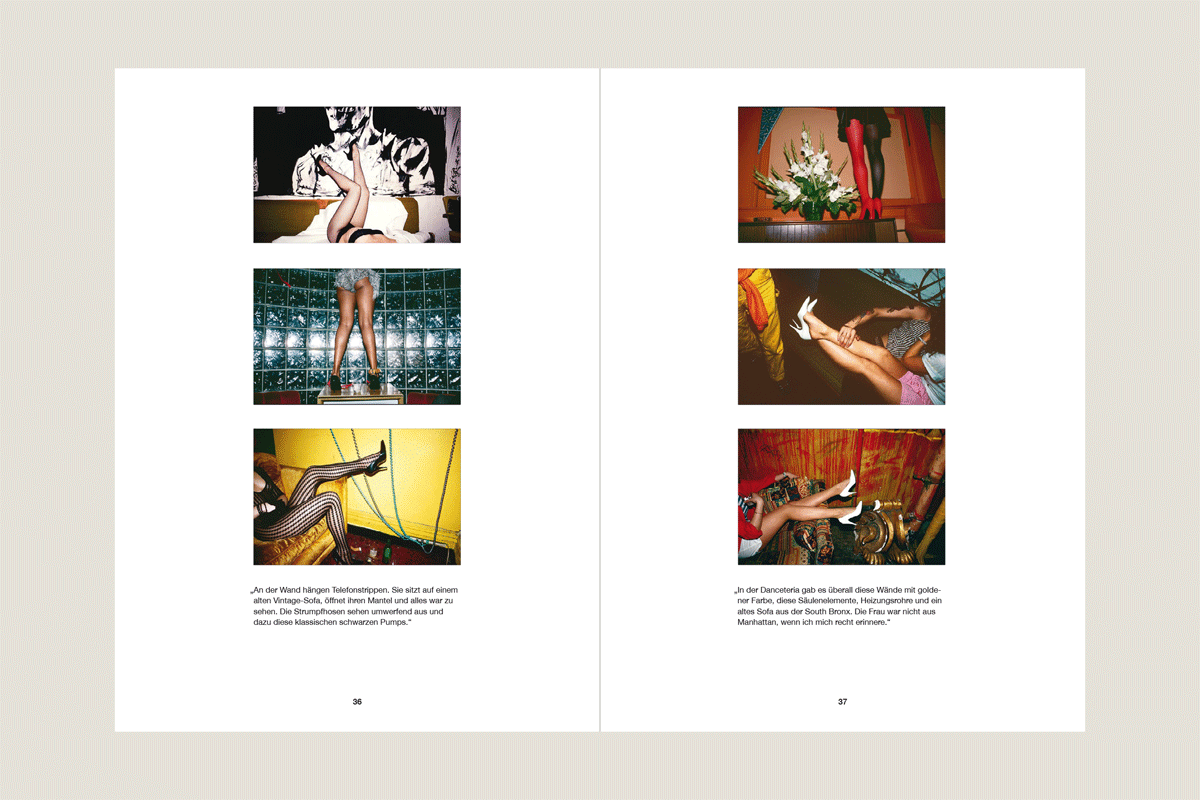 „An der Wand hängen Telefonstrippen. Sie sitzt auf einem alten Vintage-Sofa, öffnet ihren Mantel und alles war zu sehen. Die Strumpfhosen sehen umwerfend aus und dazu diese klassischen schwarzen Pumps.“

36

„In der Danceteria gab es überall diese Wände mit goldener Farbe, diese Säulenelemente, Heizungsrohre und ein altes Sofa aus der South Bronx. Die Frau war nicht aus Manhattan, wenn ich mich recht erinnere.“

37